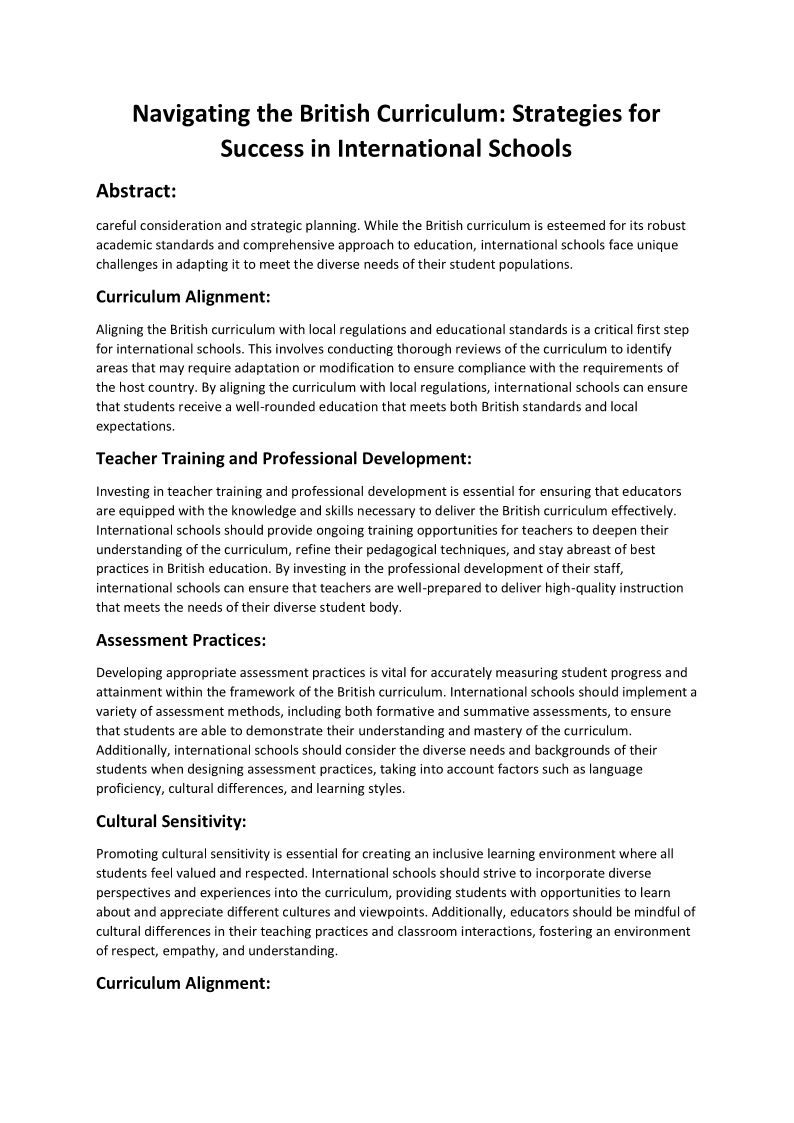 Navigating the British Curriculum: Strategies for Success in International Schools

Abstract:

careful consideration and strategic planning. While the British curriculum is esteemed for its robust academic standards and comprehensive approach to education, international schools face unique challenges in adapting it to meet the diverse needs of their student populations.

Curriculum Alignment:

Aligning the British curriculum with local regulations and educational standards is a critical first step for international schools. This involves conducting thorough reviews of the curriculum to identify areas that may require adaptation or modification to ensure compliance with the requirements of the host country. By aligning the curriculum with local regulations, international schools can ensure that students receive a well-rounded education that meets both British standards and local expectations.

Teacher Training and Professional Development:

Investing in teacher training and professional development is essential for ensuring that educators are equipped with the knowledge and skills necessary to deliver the British curriculum effectively. International schools should provide ongoing training opportunities for teachers to deepen their understanding of the curriculum, refine their pedagogical techniques, and stay abreast of best practices in British education. By investing in the professional development of their staff, international schools can ensure that teachers are well-prepared to deliver high-quality instruction that meets the needs of their diverse student body.

Assessment Practices:

Developing appropriate assessment practices is vital for accurately measuring student progress and attainment within the framework of the British curriculum. International schools should implement a variety of assessment methods, including both formative and summative assessments, to ensure that students are able to demonstrate their understanding and mastery of the curriculum. Additionally, international schools should consider the diverse needs and backgrounds of their students when designing assessment practices, taking into account factors such as language proficiency, cultural differences, and learning styles.

Cultural Sensitivity:

Promoting cultural sensitivity is essential for creating an inclusive learning environment where all students feel valued and respected. International schools should strive to incorporate diverse perspectives and experiences into the curriculum, providing students with opportunities to learn about and appreciate different cultures and viewpoints. Additionally, educators should be mindful of cultural differences in their teaching practices and classroom interactions, fostering an environment of respect, empathy, and understanding.

Curriculum Alignment: